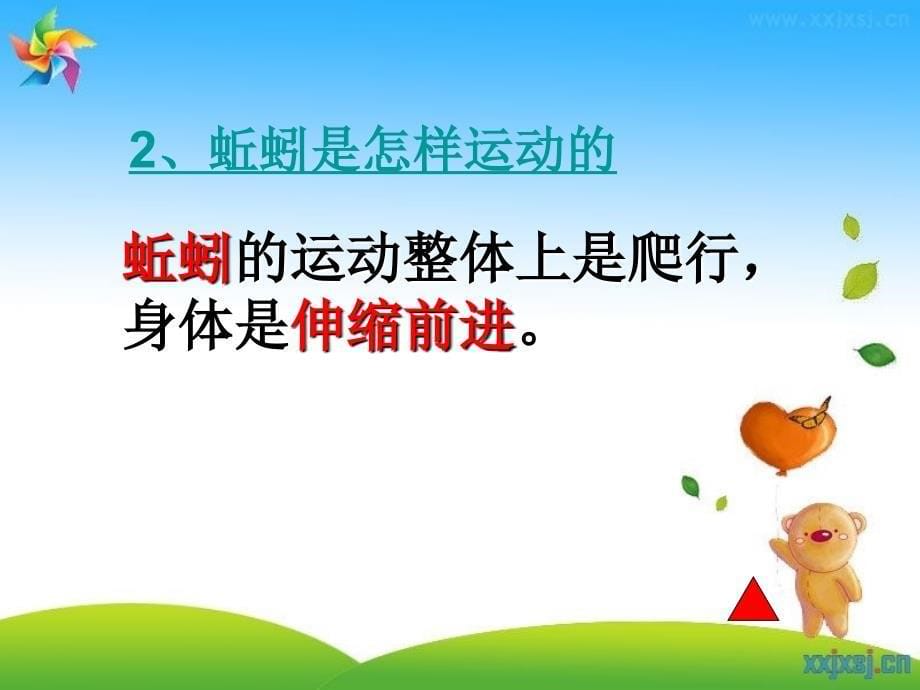 www.xxjxsj.cn

2、蚯蚓是怎样运动的

蚯蚓的运动整体上是爬行，身体是伸缩前进。

xxjxsj.cn